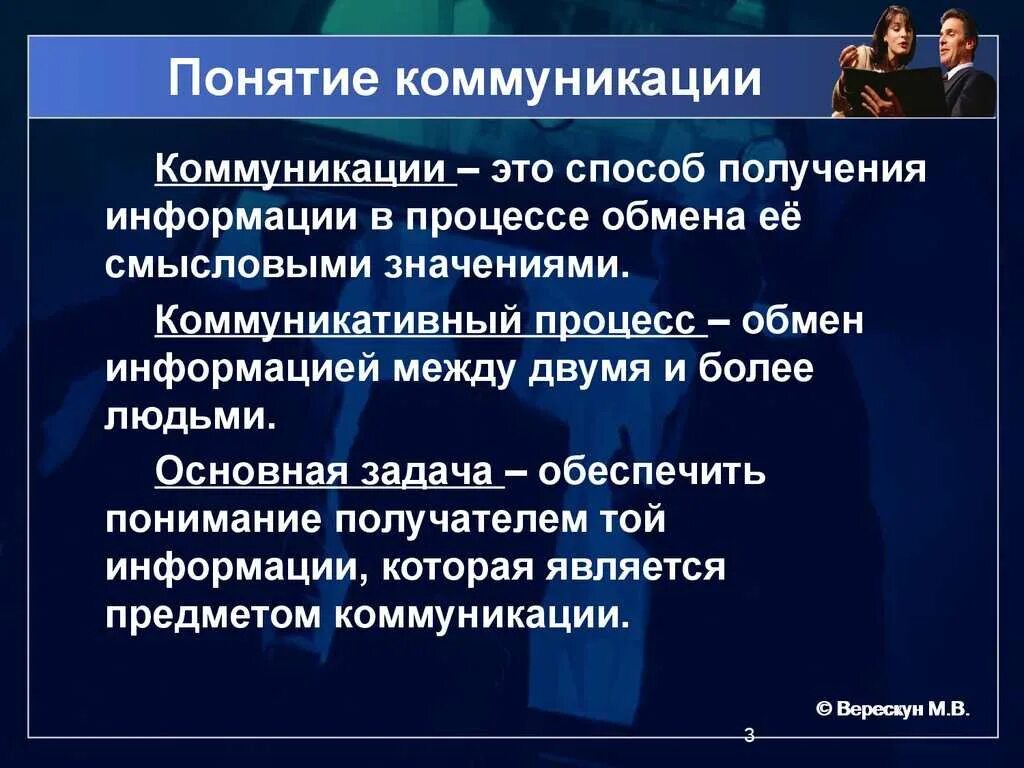 Понятие коммуникации

Коммуникации – это способ получения информации в процессе обмена её смысловыми значениями.

Коммуникативный процесс – обмен информацией между двумя и более людьми.

Основная задача – обеспечить понимание получателем той информации, которая является предметом коммуникации.

© Верескун М.В.

3